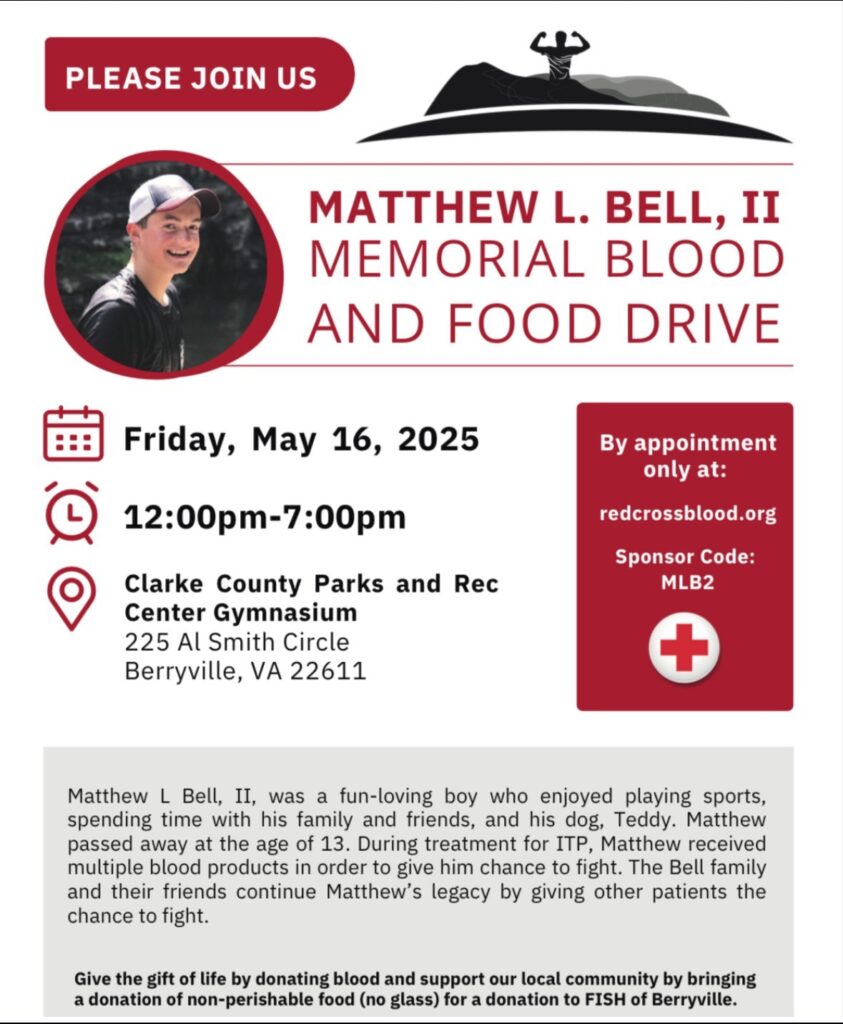 PLEASE JOIN US

MATTHEW L. BELL, II
MEMORIAL BLOOD AND FOOD DRIVE

Friday, May 16, 2025

12:00pm-7:00pm

Clarke County Parks and Rec Center Gymnasium
225 Al Smith Circle
Berryville, VA 22611

By appointment only at:

redcrossblood.org

Sponsor Code: MLB2

Matthew L Bell, II, was a fun-loving boy who enjoyed playing sports, spending time with his family and friends, and his dog, Teddy. Matthew passed away at the age of 13. During treatment for ITP, Matthew received multiple blood products in order to give him chance to fight. The Bell family and their friends continue Matthew's legacy by giving other patients the chance to fight.

Give the gift of life by donating blood and support our local community by bringing a donation of non-perishable food (no glass) for a donation to FISH of Berryville.